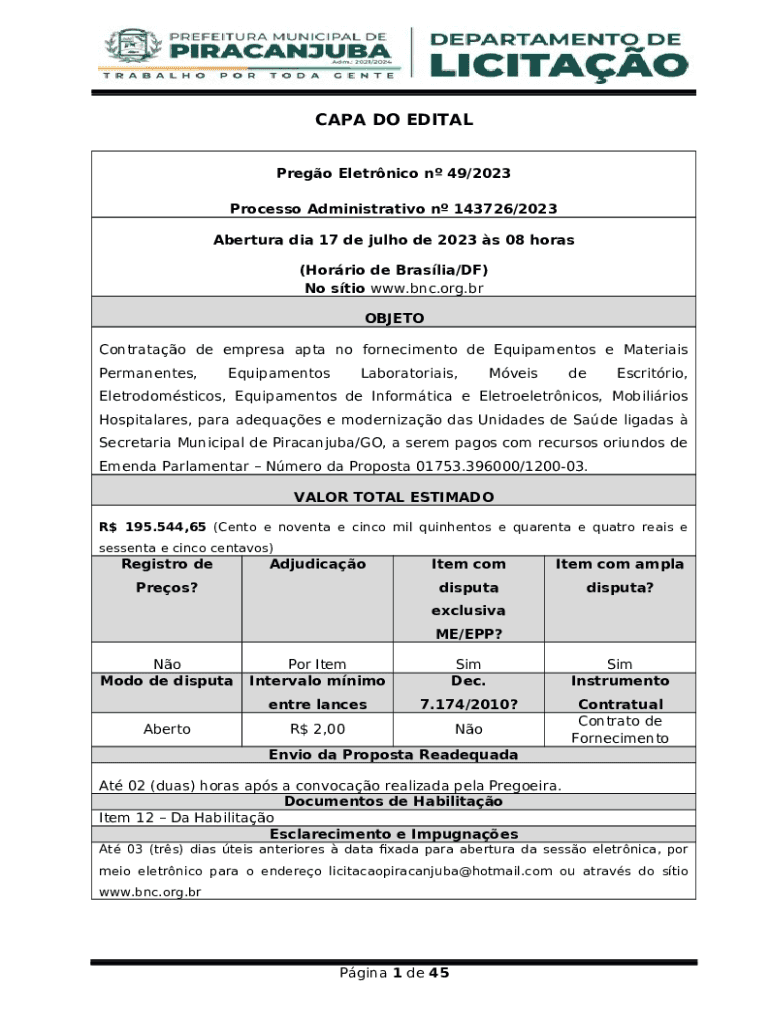 PREFEITURA MUNICIPAL DE
PIRACANJUBA
Adm. 2021/2024
TRABALHO POR TODA GENTE

DEPARTAMENTO DE
LICITAÇÃO

CAPA DO EDITAL

Pregão Eletrônico nº 49/2023

Processo Administrativo nº 143726/2023

Abertura dia 17 de julho de 2023 às 08 horas

(Horário de Brasília/DF)
No sítio www.bnc.org.br

OBJETO

Contratação de empresa apta no fornecimento de Equipamentos e Materiais Permanentes, Equipamentos Laboratoriais, Móveis de Escritório, Eletrodomésticos, Equipamentos de Informática e Eletroeletrônicos, Mobiliários Hospitalares, para adequações e modernização das Unidades de Saúde ligadas à Secretaria Municipal de Piracanjuba/GO, a serem pagos com recursos oriundos de Emenda Parlamentar – Número da Proposta 01753.396000/1200-03.

VALOR TOTAL ESTIMADO

R$ 195.544,65 (Cento e noventa e cinco mil quinhentos e quarenta e quatro reais e sessenta e cinco centavos)

| Registro de Preços? | Adjudicação | Item com disputa exclusiva ME/EPP? | Item com ampla disputa? |
|---|---|---|---|
| Não | Por Item | Sim | Sim |
| Modo de disputa | Intervalo mínimo entre lances | Dec. 7.174/2010? | Instrumento Contratual |
| Aberto | R$ 2,00 | Não | Contrato de Fornecimento |

Envio da Proposta Readequada

Até 02 (duas) horas após a convocação realizada pela Pregoeira.

Documentos de Habilitação

Item 12 – Da Habilitação

Esclarecimento e Impugnações

Até 03 (três) dias úteis anteriores à data fixada para abertura da sessão eletrônica, por meio eletrônico para o endereço licitacaopiracanjuba@hotmail.com ou através do sítio www.bnc.org.br

Página 1 de 45